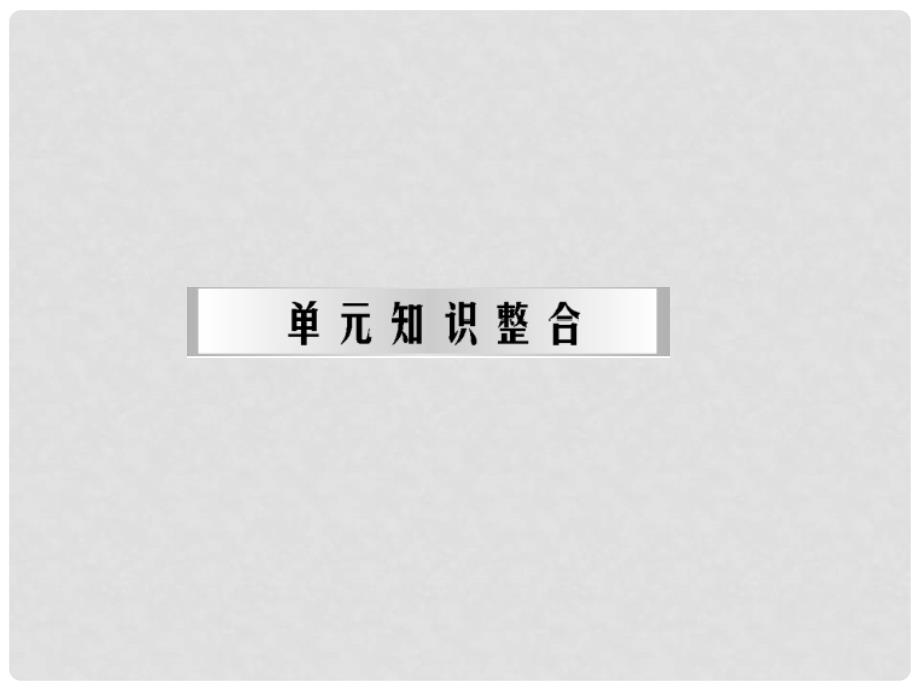 单元知识整合